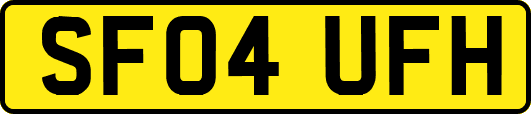 SF04 UFH